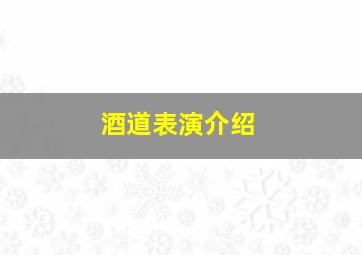 酒道表演介绍